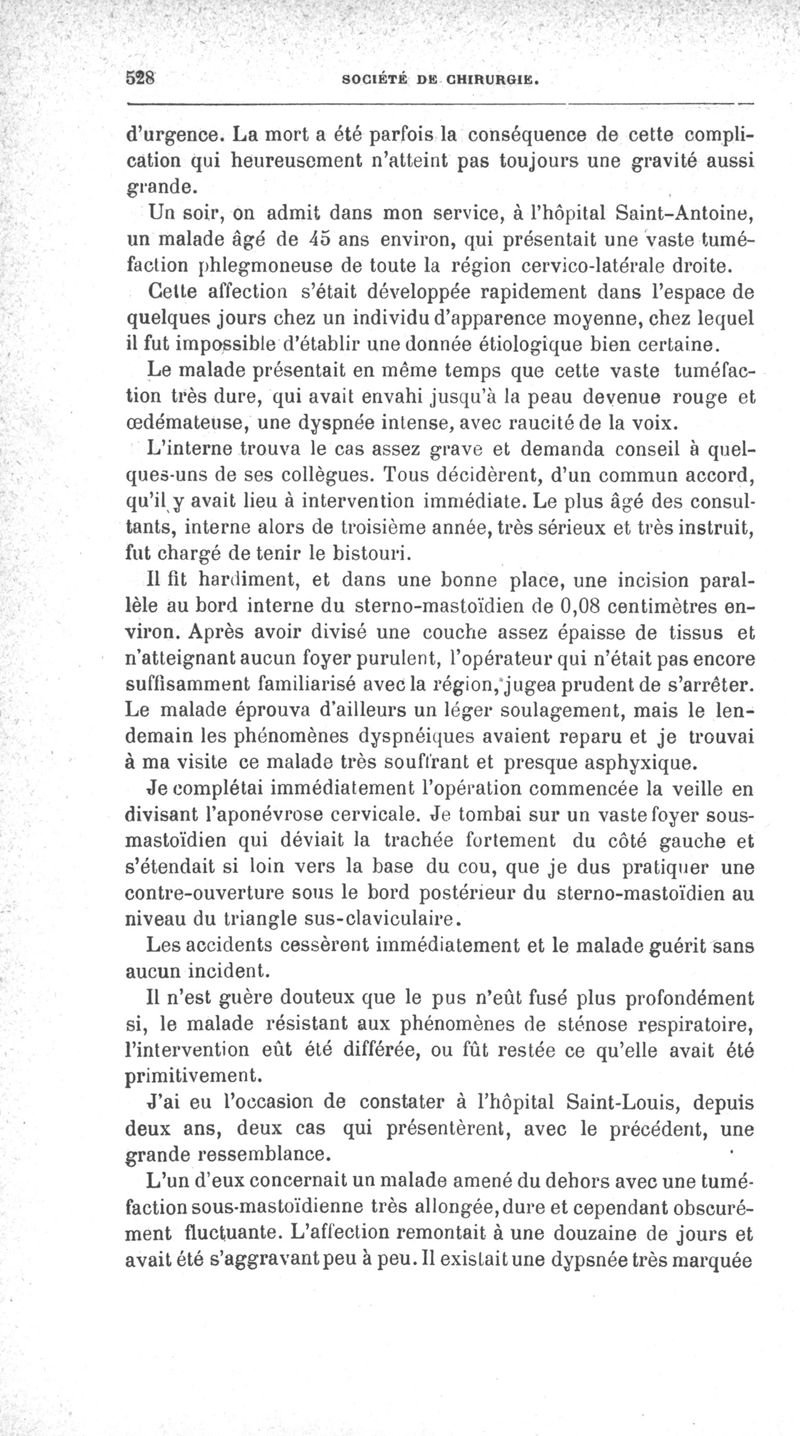 528 SOCIÉTÉ DE CHIRURGIE.

d'urgence. La mort a été parfois la conséquence de cette complication qui heureusement n'atteint pas toujours une gravité aussi grande.

Un soir, on admit dans mon service, à l'hôpital Saint-Antoine, un malade âgé de 45 ans environ, qui présentait une vaste tuméfaction phlegmoneuse de toute la région cervico-latérale droite.

Cette affection s'était développée rapidement dans l'espace de quelques jours chez un individu d'apparence moyenne, chez lequel il fut impossible d'établir une donnée étiologique bien certaine.

Le malade présentait en même temps que cette vaste tuméfaction très dure, qui avait envahi jusqu'à la peau devenue rouge et œdémateuse, une dyspnée intense, avec raucité de la voix.

L'interne trouva le cas assez grave et demanda conseil à quelques-uns de ses collègues. Tous décidèrent, d'un commun accord, qu'il y avait lieu à intervention immédiate. Le plus âgé des consultants, interne alors de troisième année, très sérieux et très instruit, fut chargé de tenir le bistouri.

Il fit hardiment, et dans une bonne place, une incision parallèle au bord interne du sterno-mastoïdien de 0,08 centimètres environ. Après avoir divisé une couche assez épaisse de tissus et n'atteignant aucun foyer purulent, l'opérateur qui n'était pas encore suffisamment familiarisé avec la région, jugea prudent de s'arrêter. Le malade éprouva d'ailleurs un léger soulagement, mais le lendemain les phénomènes dyspnéiques avaient reparu et je trouvai à ma visite ce malade très souffrant et presque asphyxique.

Je complétai immédiatement l'opération commencée la veille en divisant l'aponévrose cervicale. Je tombai sur un vaste foyer sous-mastoïdien qui déviait la trachée fortement du côté gauche et s'étendait si loin vers la base du cou, que je dus pratiquer une contre-ouverture sous le bord postérieur du sterno-mastoïdien au niveau du triangle sus-claviculaire.

Les accidents cessèrent immédiatement et le malade guérit sans aucun incident.

Il n'est guère douteux que le pus n'eût fusé plus profondément si, le malade résistant aux phénomènes de sténose respiratoire, l'intervention eût été différée, ou fût restée ce qu'elle avait été primitivement.

J'ai eu l'occasion de constater à l'hôpital Saint-Louis, depuis deux ans, deux cas qui présentèrent, avec le précédent, une grande ressemblance.

L'un d'eux concernait un malade amené du dehors avec une tuméfaction sous-mastoïdienne très allongée, dure et cependant obscurément fluctuante. L'affection remontait à une douzaine de jours et avait été s'aggravant peu à peu. Il existait une dypsnée très marquée